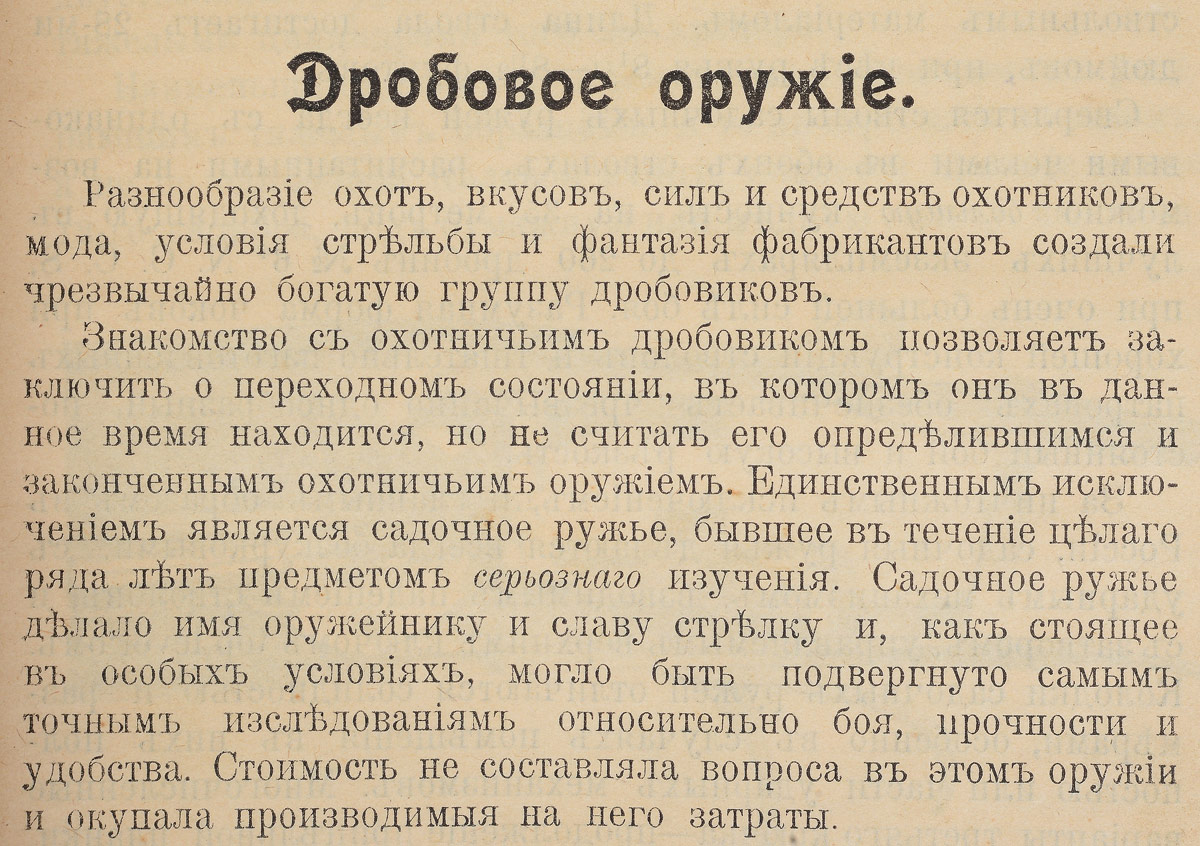 Дробовое оружіе.

Разнообразіе охотъ, вкусовъ, силъ и средствъ охотниковъ, мода, условія стрѣльбы и фантазія фабрикантовъ создали чрезвычайно богатую группу дробовиковъ.

Знакомство съ охотничьимъ дробовикомъ позволяетъ заключить о переходномъ состояніи, въ которомъ онъ въ данное время находится, но не считать его опредѣлившимся и законченнымъ охотничьимъ оружіемъ. Единственнымъ исключеніемъ является садочное ружье, бывшее въ теченіе цѣлаго ряда лѣтъ предметомъ серьознаго изученія. Садочное ружье дѣлало имя оружейнику и славу стрѣлку и, какъ стоящее въ особыхъ условіяхъ, могло быть подвергнуто самымъ точнымъ изслѣдованіямъ относительно боя, прочности и удобства. Стоимость не составляла вопроса въ этомъ оружіи и окупала производимыя на него затраты.